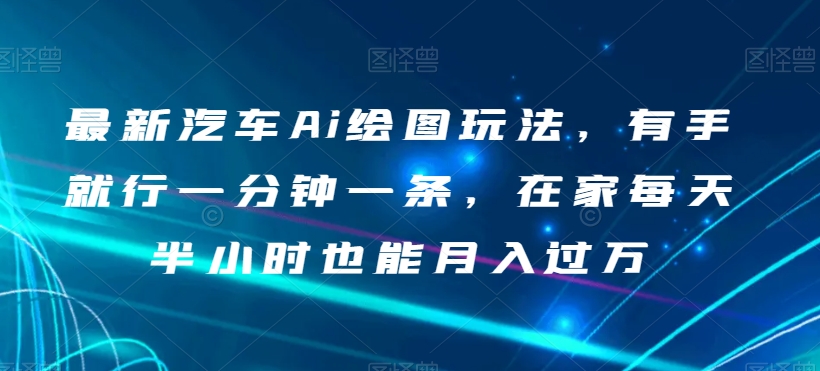 图怪兽 图怪兽 图怪兽

最新汽车Ai绘图玩法，有手就行一分钟一条，在家每天半小时也能月入过万